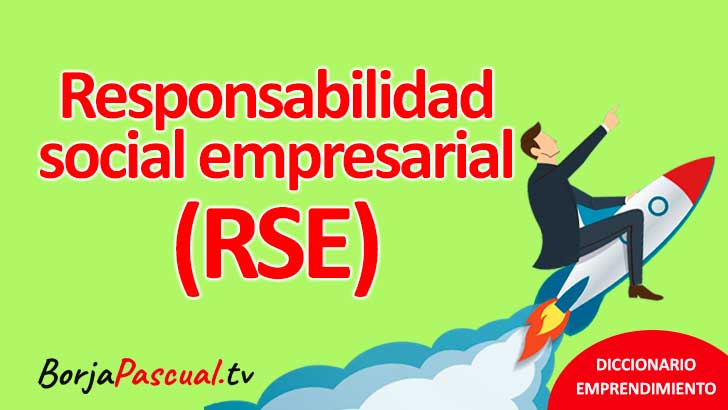 Responsabilidad social empresarial (RSE)

BorjaPascual.tv

DICCIONARIO EMPRENDIMIENTO